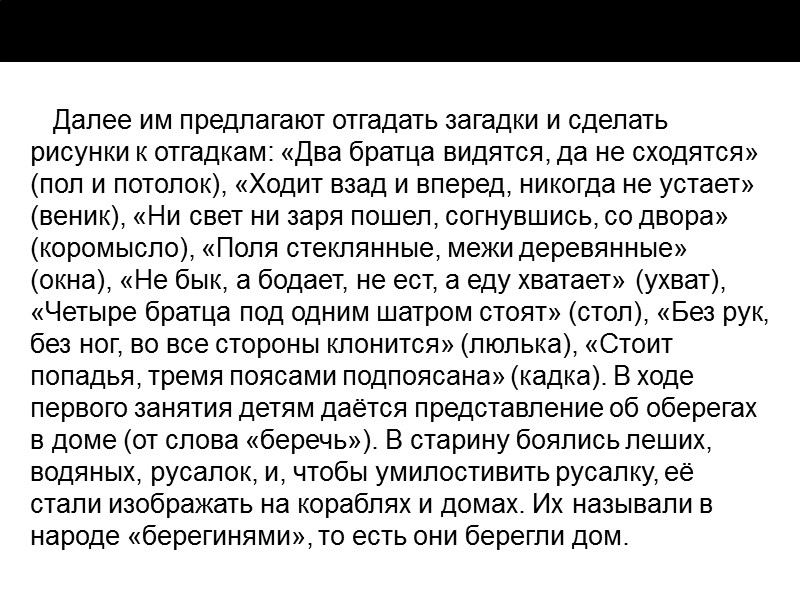 Далее им предлагают отгадать загадки и сделать рисунки к отгадкам: «Два братца видятся, да не сходятся» (пол и потолок), «Ходит взад и вперед, никогда не устает» (веник), «Ни свет ни заря пошел, согнувшись, со двора» (коромысло), «Поля стеклянные, межи деревянные» (окна), «Не бык, а бодает, не ест, а еду хватает» (ухват), «Четыре братца под одним шатром стоят» (стол), «Без рук, без ног, во все стороны клонится» (люлька), «Стоит попадья, тремя поясами подпоясана» (кадка). В ходе первого занятия детям даётся представление об оберегах в доме (от слова «беречь»). В старину боялись леших, водяных, русалок, и, чтобы умилостивить русалку, её стали изображать на кораблях и домах. Их называли в народе «берегинями», то есть они берегли дом.